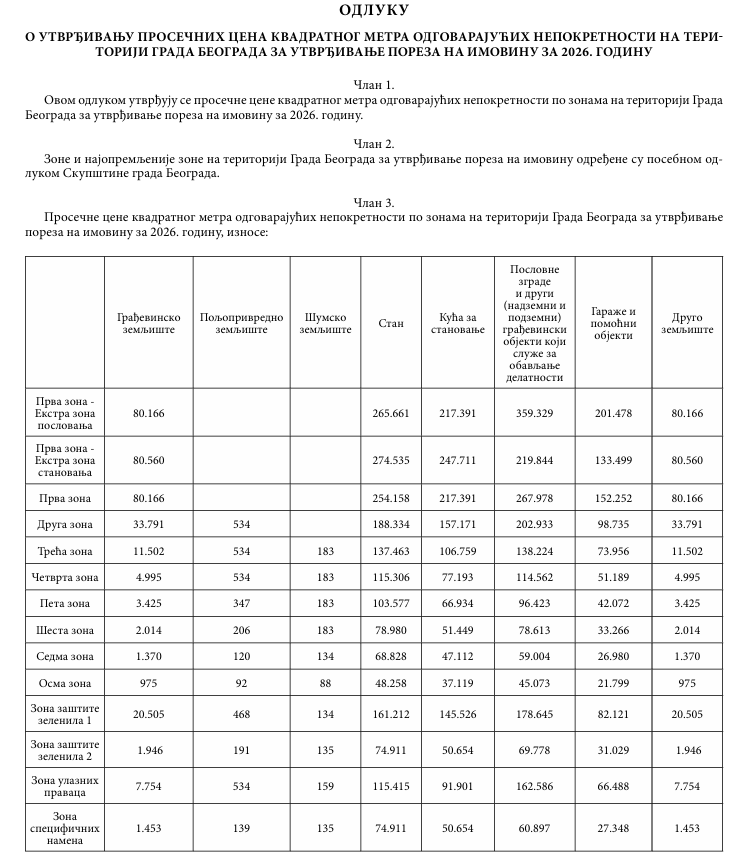 ОДЛУКУ

О УТВРЂИВАЊУ ПРОСЕЧНИХ ЦЕНА КВАДРАТНОГ МЕТРА ОДГОВАРАЈУЋИХ НЕПОКРЕТНОСТИ НА ТЕРИТОРИЈИ ГРАДА БЕОГРАДА ЗА УТВРЂИВАЊЕ ПОРЕЗА НА ИМОВИНУ ЗА 2026. ГОДИНУ

Члан 1.

Овом одлуком утврђују се просечне цене квадратног метра одговарајућих непокретности по зонама на територији Града Београда за утврђивање пореза на имовину за 2026. годину.

Члан 2.

Зоне и најопремљеније зоне на територији Града Београда за утврђивање пореза на имовину одређене су посебном одлуком Скупштине града Београда.

Члан 3.

Просечне цене квадратног метра одговарајућих непокретности по зонама на територији Града Београда за утврђивање пореза на имовину за 2026. годину, износе:

| | Грађевинско земљиште | Пољопривредно земљиште | Шумско земљиште | Стан | Кућа за становање | Пословне зграде и други (надземни и подземни) грађевински објекти који служе за обављање делатности | Гараже и помоћни објекти | Друго земљиште |
|---|---|---|---|---|---|---|---|---|
| Прва зона - Екстра зона пословања | 80.166 | | | 265.661 | 217.391 | 359.329 | 201.478 | 80.166 |
| Прва зона - Екстра зона становања | 80.560 | | | 274.535 | 247.711 | 219.844 | 133.499 | 80.560 |
| Прва зона | 80.166 | | | 254.158 | 217.391 | 267.978 | 152.252 | 80.166 |
| Друга зона | 33.791 | 534 | | 188.334 | 157.171 | 202.933 | 98.735 | 33.791 |
| Трећа зона | 11.502 | 534 | 183 | 137.463 | 106.759 | 138.224 | 73.956 | 11.502 |
| Четврта зона | 4.995 | 534 | 183 | 115.306 | 77.193 | 114.562 | 51.189 | 4.995 |
| Пета зона | 3.425 | 347 | 183 | 103.577 | 66.934 | 96.423 | 42.072 | 3.425 |
| Шеста зона | 2.014 | 206 | 183 | 78.980 | 51.449 | 78.613 | 33.266 | 2.014 |
| Седма зона | 1.370 | 120 | 134 | 68.828 | 47.112 | 59.004 | 26.980 | 1.370 |
| Осма зона | 975 | 92 | 88 | 48.258 | 37.119 | 45.073 | 21.799 | 975 |
| Зона заштите зеленила 1 | 20.505 | 468 | 134 | 161.212 | 145.526 | 178.645 | 82.121 | 20.505 |
| Зона заштите зеленила 2 | 1.946 | 191 | 135 | 74.911 | 50.654 | 69.778 | 31.029 | 1.946 |
| Зона улазних праваца | 7.754 | 534 | 159 | 115.415 | 91.901 | 162.586 | 66.488 | 7.754 |
| Зона специфичних намена | 1.453 | 139 | 135 | 74.911 | 50.654 | 60.897 | 27.348 | 1.453 |